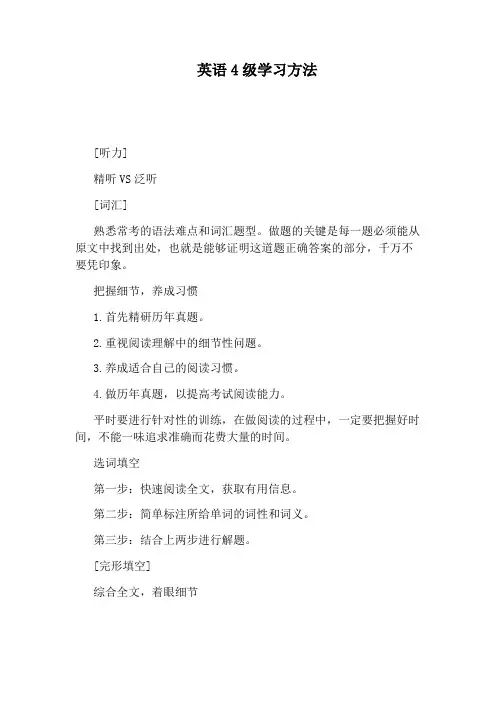 英语4级学习方法

[听力]

精听VS泛听

[词汇]

熟悉常考的语法难点和词汇题型。做题的关键是每一题必须能从原文中找到出处，也就是能够证明这道题正确答案的部分，千万不要凭印象。

把握细节，养成习惯

1.首先精研历年真题。

2.重视阅读理解中的细节性问题。

3.养成适合自己的阅读习惯。

4.做历年真题，以提高考试阅读能力。

平时要进行针对性的训练，在做阅读的过程中，一定要把握好时间，不能一味追求准确而花费大量的时间。

选词填空

第一步：快速阅读全文，获取有用信息。

第二步：简单标注所给单词的词性和词义。

第三步：结合上两步进行解题。

[完形填空]

综合全文，着眼细节